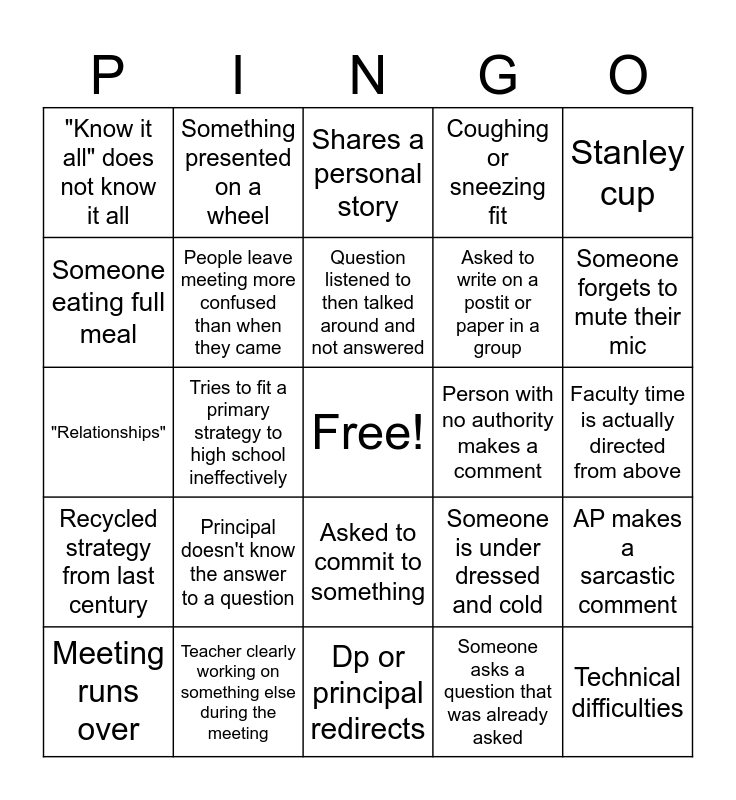 | P | I | N | G | O |
|---|---|---|---|---|
| "Know it all" does not know it all | Something presented on a wheel | Shares a personal story | Coughing or sneezing fit | Stanley cup |
| Someone eating full meal | People leave meeting more confused than when they came | Question listened to then talked around and not answered | Asked to write on a postit or paper in a group | Someone forgets to mute their mic |
| "Relationships" | Tries to fit a primary strategy to high school ineffectively | Free! | Person with no authority makes a comment | Faculty time is actually directed from above |
| Recycled strategy from last century | Principal doesn't know the answer to a question | Asked to commit to something | Someone is under dressed and cold | AP makes a sarcastic comment |
| Meeting runs over | Teacher clearly working on something else during the meeting | Dp or principal redirects | Someone asks a question that was already asked | Technical difficulties |